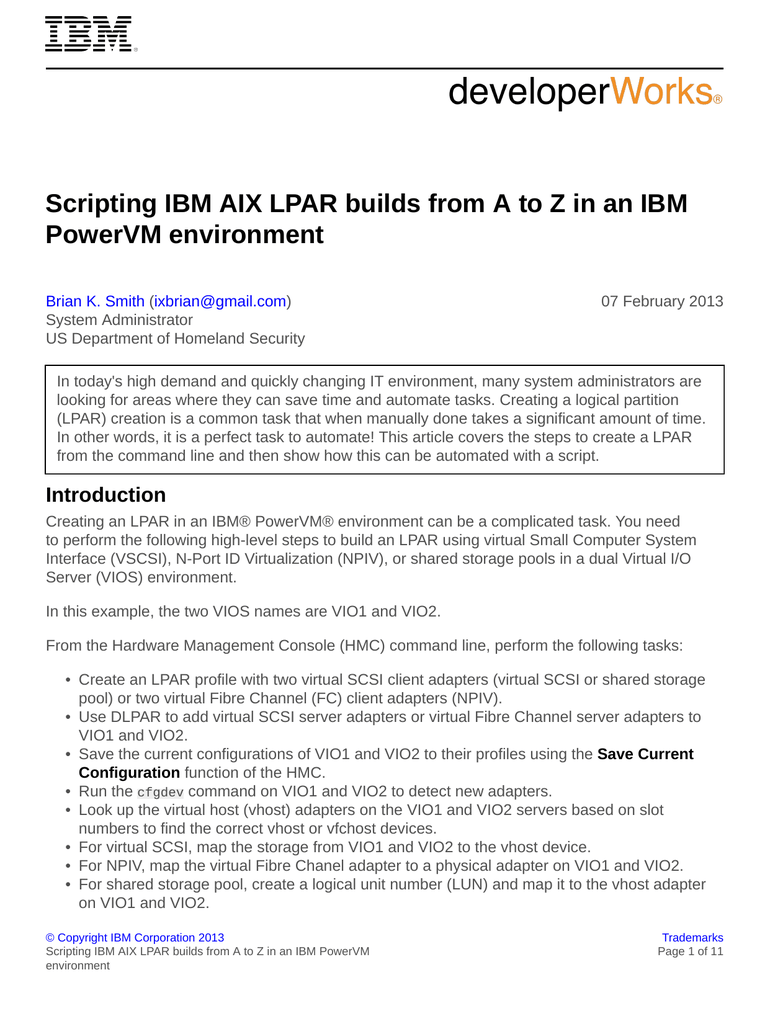 IBM®

developerWorks®

Scripting IBM AIX LPAR builds from A to Z in an IBM PowerVM environment

Brian K. Smith (ixbrian@gmail.com)
System Administrator
US Department of Homeland Security

07 February 2013

In today's high demand and quickly changing IT environment, many system administrators are looking for areas where they can save time and automate tasks. Creating a logical partition (LPAR) creation is a common task that when manually done takes a significant amount of time. In other words, it is a perfect task to automate! This article covers the steps to create a LPAR from the command line and then show how this can be automated with a script.

Introduction

Creating an LPAR in an IBM® PowerVM® environment can be a complicated task. You need to perform the following high-level steps to build an LPAR using virtual Small Computer System Interface (VSCSI), N-Port ID Virtualization (NPIV), or shared storage pools in a dual Virtual I/O Server (VIOS) environment.

In this example, the two VIOS names are VIO1 and VIO2.

From the Hardware Management Console (HMC) command line, perform the following tasks:

• Create an LPAR profile with two virtual SCSI client adapters (virtual SCSI or shared storage pool) or two virtual Fibre Channel (FC) client adapters (NPIV).
• Use DLPAR to add virtual SCSI server adapters or virtual Fibre Channel server adapters to VIO1 and VIO2.
• Save the current configurations of VIO1 and VIO2 to their profiles using the Save Current Configuration function of the HMC.
• Run the cfgdev command on VIO1 and VIO2 to detect new adapters.
• Look up the virtual host (vhost) adapters on the VIO1 and VIO2 servers based on slot numbers to find the correct vhost or vfchost devices.
• For virtual SCSI, map the storage from VIO1 and VIO2 to the vhost device.
• For NPIV, map the virtual Fibre Chanel adapter to a physical adapter on VIO1 and VIO2.
• For shared storage pool, create a logical unit number (LUN) and map it to the vhost adapter on VIO1 and VIO2.

© Copyright IBM Corporation 2013
Scripting IBM AIX LPAR builds from A to Z in an IBM PowerVM environment

Trademarks
Page 1 of 11